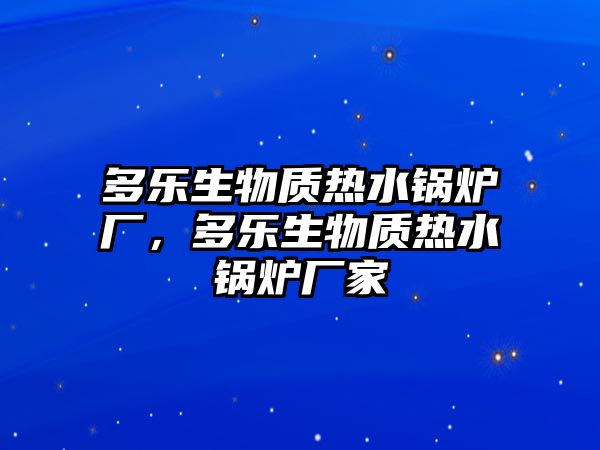 多乐生物质热水锅炉厂，多乐生物质热水锅炉厂家